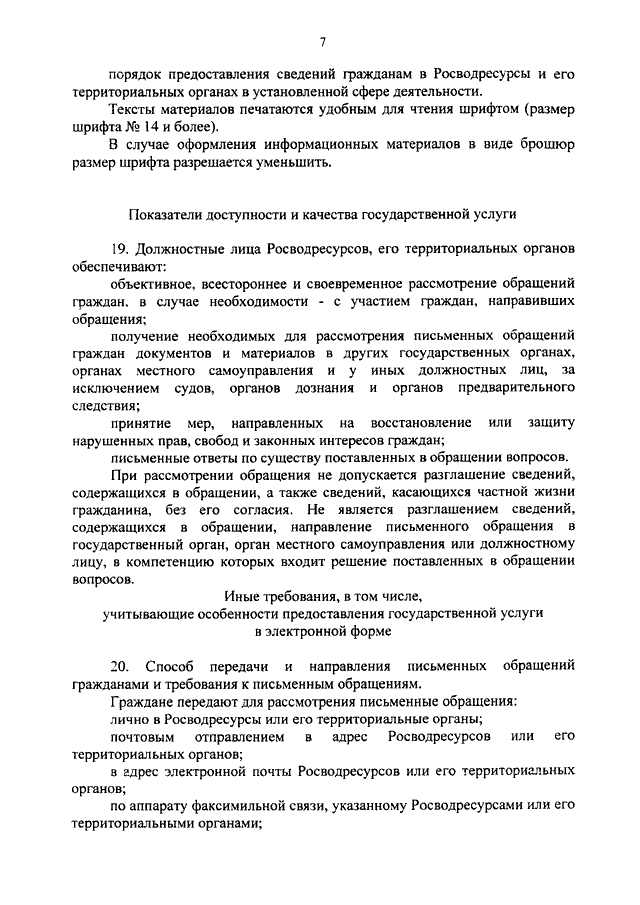 7

порядок предоставления сведений гражданам в Росводресурсы и его территориальных органах в установленной сфере деятельности.

Тексты материалов печатаются удобным для чтения шрифтом (размер шрифта № 14 и более).

В случае оформления информационных материалов в виде брошюр размер шрифта разрешается уменьшить.

Показатели доступности и качества государственной услуги

19. Должностные лица Росводресурсов, его территориальных органов обеспечивают:

объективное, всестороннее и своевременное рассмотрение обращений граждан, в случае необходимости - с участием граждан, направивших обращения;

получение необходимых для рассмотрения письменных обращений граждан документов и материалов в других государственных органах, органах местного самоуправления и у иных должностных лиц, за исключением судов, органов дознания и органов предварительного следствия;

принятие мер, направленных на восстановление или защиту нарушенных прав, свобод и законных интересов граждан;

письменные ответы по существу поставленных в обращении вопросов.

При рассмотрении обращения не допускается разглашение сведений, содержащихся в обращении, а также сведений, касающихся частной жизни гражданина, без его согласия. Не является разглашением сведений, содержащихся в обращении, направление письменного обращения в государственный орган, орган местного самоуправления или должностному лицу, в компетенцию которых входит решение поставленных в обращении вопросов.

Иные требования, в том числе, учитывающие особенности предоставления государственной услуги в электронной форме

20. Способ передачи и направления письменных обращений гражданами и требования к письменным обращениям.

Граждане передают для рассмотрения письменные обращения:

лично в Росводресурсы или его территориальные органы;

почтовым отправлением в адрес Росводресурсов или его территориальных органов;

в адрес электронной почты Росводресурсов или его территориальных органов;

по аппарату факсимильной связи, указанному Росводресурсами или его территориальными органами;